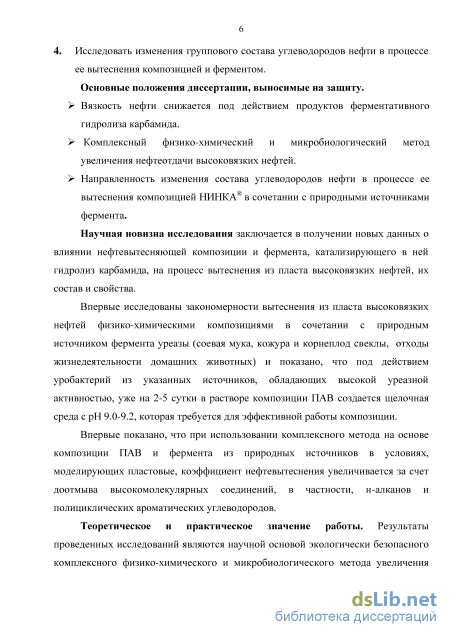 6

4. Исследовать изменения группового состава углеводородов нефти в процессе ее вытеснения композицией и ферментом.

Основные положения диссертации, выносимые на защиту.

➢ Вязкость нефти снижается под действием продуктов ферментативного гидролиза карбамида.

➢ Комплексный физико-химический и микробиологический метод увеличения нефтеотдачи высоковязких нефтей.

➢ Направленность изменения состава углеводородов нефти в процессе ее вытеснения композицией НИНКА® в сочетании с природными источниками фермента.

Научная новизна исследования заключается в получении новых данных о влиянии нефтевытесняющей композиции и фермента, катализирующего в ней гидролиз карбамида, на процесс вытеснения из пласта высоковязких нефтей, их состав и свойства.

Впервые исследованы закономерности вытеснения из пласта высоковязких нефтей физико-химическими композициями в сочетании с природным источником фермента уреазы (соевая мука, кожура и корнеплод свеклы, отходы жизнедеятельности домашних животных) и показано, что под действием уробактерий из указанных источников, обладающих высокой уреазной активностью, уже на 2-5 сутки в растворе композиции ПАВ создается щелочная среда с pH 9.0-9.2, которая требуется для эффективной работы композиции.

Впервые показано, что при использовании комплексного метода на основе композиции ПАВ и фермента из природных источников в условиях, моделирующих пластовые, коэффициент нефтевытеснения увеличивается за счет доотмыва высокомолекулярных соединений, в частности, н-алканов и полициклических ароматических углеводородов.

Теоретическое и практическое значение работы. Результаты проведенных исследований являются научной основой экологически безопасного комплексного физико-химического и микробиологического метода увеличения

dsLib.net
библиотека диссертаций